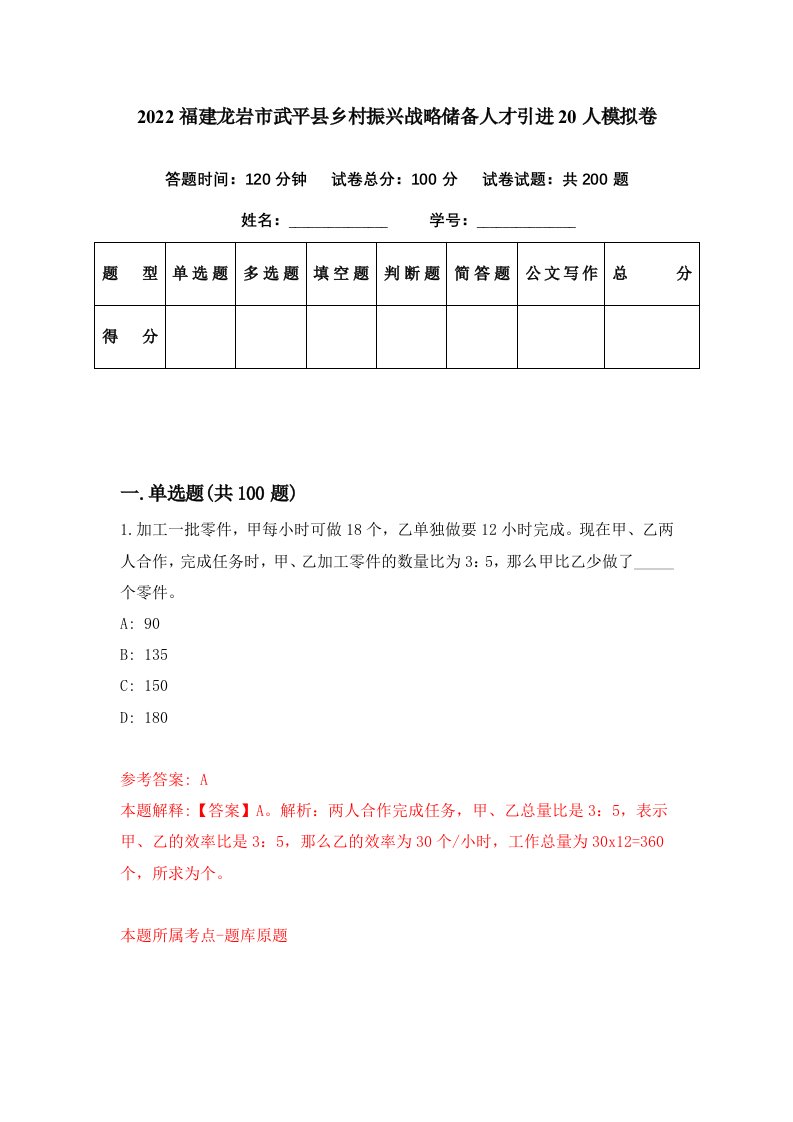 2022 福建龙岩市武平县乡村振兴战略储备人才引进 20 人模拟卷

答题时间：120 分钟　试卷总分：100 分　试卷试题：共 200 题

姓名：____________　学号：____________

| 题　型 | 单选题 | 多选题 | 填空题 | 判断题 | 简答题 | 公文写作 | 总　分 |
|---|---|---|---|---|---|---|---|
| 得　分 | | | | | | | |

一.单选题(共 100 题)

1.加工一批零件，甲每小时可做 18 个，乙单独做要 12 小时完成。现在甲、乙两人合作，完成任务时，甲、乙加工零件的数量比为 3：5，那么甲比乙少做了_____个零件。

A: 90

B: 135

C: 150

D: 180

参考答案: A

本题解释:【答案】A。解析：两人合作完成任务，甲、乙总量比是 3：5，表示甲、乙的效率比是 3：5，那么乙的效率为 30 个/小时，工作总量为 30x12=360 个，所求为个。

本题所属考点-题库原题